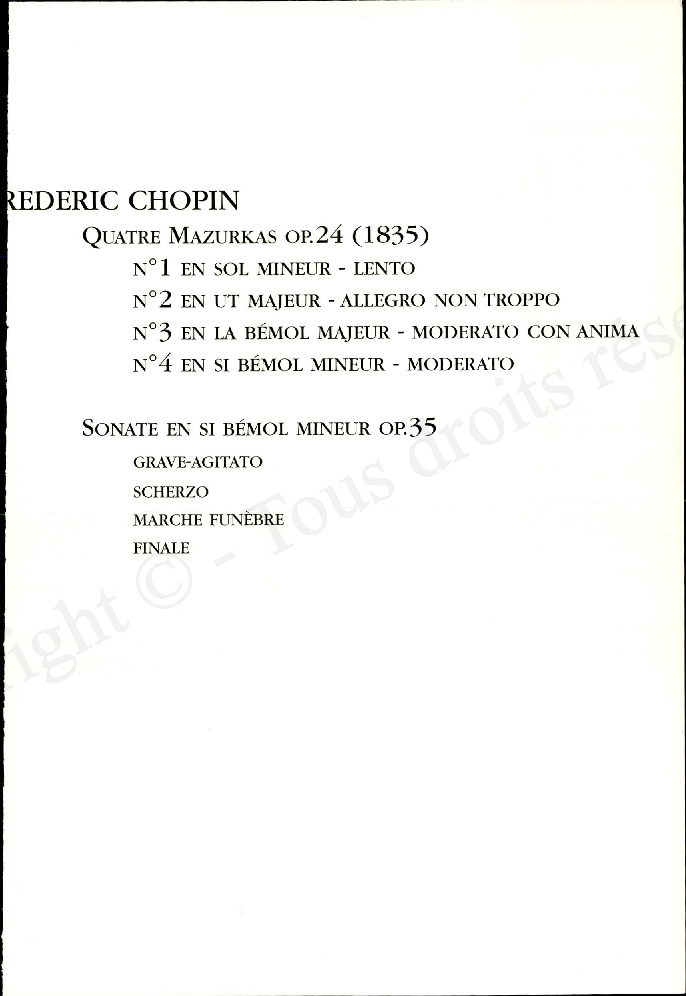 REDERIC CHOPIN

QUATRE MAZURKAS OP.24 (1835)

N°1 EN SOL MINEUR - LENTO

N°2 EN UT MAJEUR - ALLEGRO NON TROPPO

N°3 EN LA BÉMOL MAJEUR - MODERATO CON ANIMA

N°4 EN SI BÉMOL MINEUR - MODERATO

SONATE EN SI BÉMOL MINEUR OP.35

GRAVE-AGITATO

SCHERZO

MARCHE FUNÈBRE

FINALE

ight © - Tous droits rése